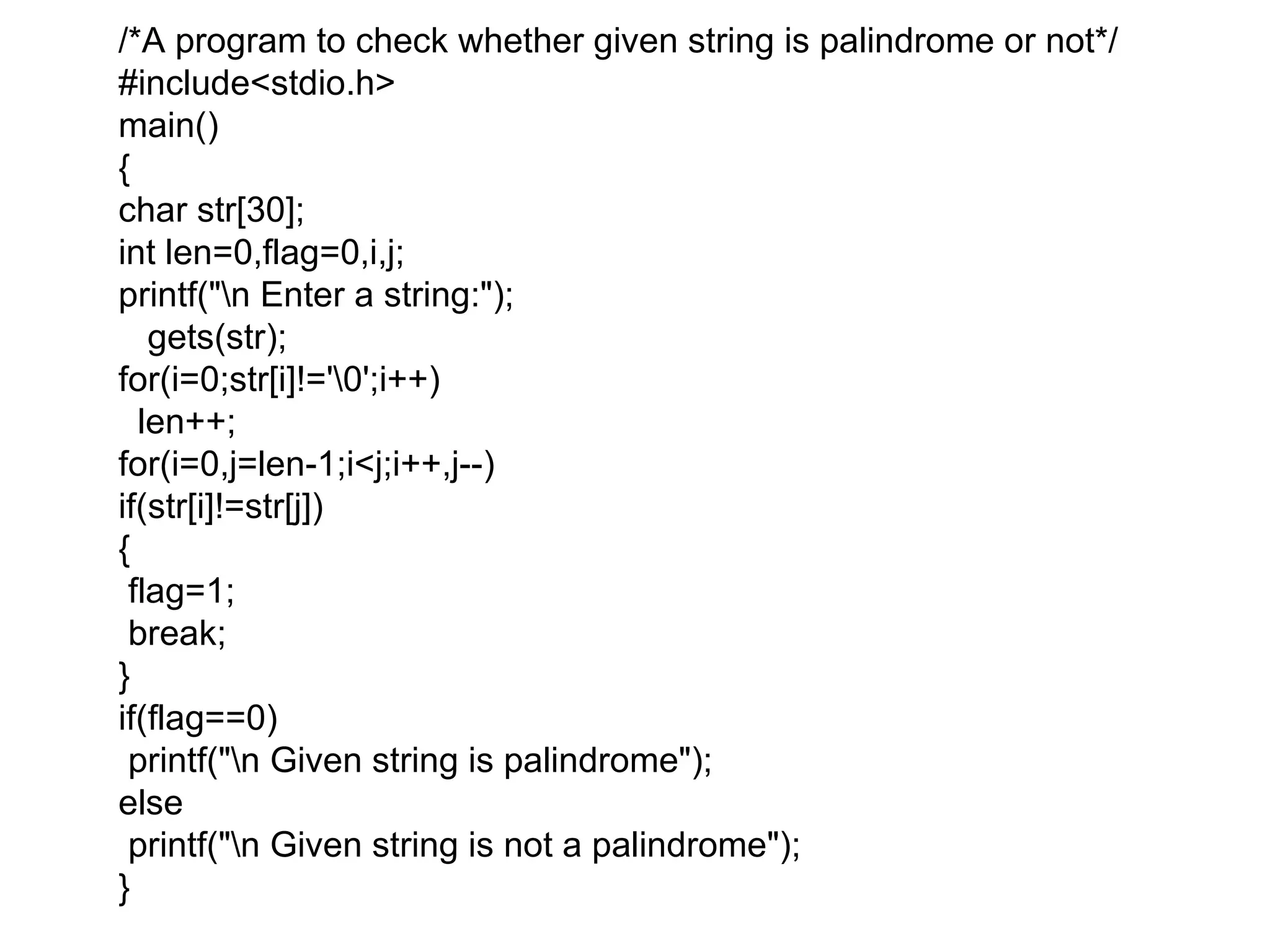 /*A program to check whether given string is palindrome or not*/
#include<stdio.h>
main()
{
char str[30];
int len=0,flag=0,i,j;
printf("\n Enter a string:");
   gets(str);
for(i=0;str[i]!='\0';i++)
  len++;
for(i=0,j=len-1;i<j;i++,j--)
if(str[i]!=str[j])
{
 flag=1;
 break;
}
if(flag==0)
 printf("\n Given string is palindrome");
else
 printf("\n Given string is not a palindrome");
}